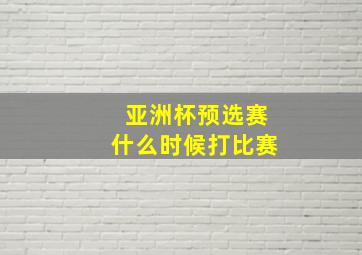 亚洲杯预选赛
什么时候打比赛